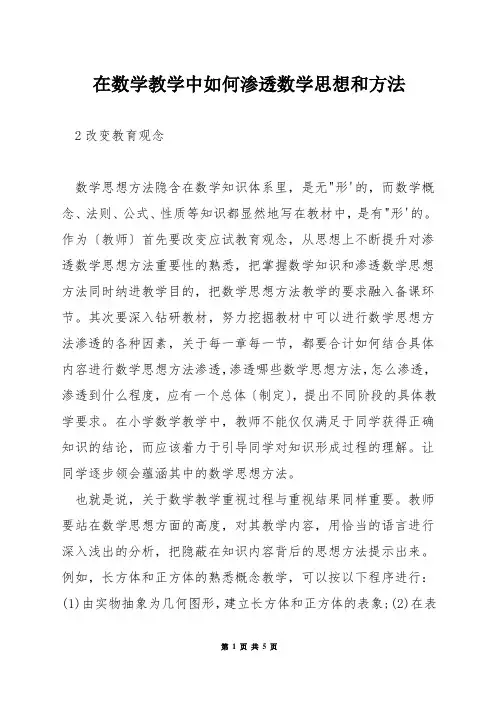 在数学教学中如何渗透数学思想和方法

2 改变教育观念

数学思想方法隐含在数学知识体系里，是无"形'的，而数学概念、法则、公式、性质等知识都显然地写在教材中，是有"形'的。作为〔教师〕首先要改变应试教育观念，从思想上不断提升对渗透数学思想方法重要性的熟悉，把掌握数学知识和渗透数学思想方法同时纳进教学目的，把数学思想方法教学的要求融入备课环节。其次要深入钻研教材，努力挖掘教材中可以进行数学思想方法渗透的各种因素，关于每一章每一节，都要合计如何结合具体内容进行数学思想方法渗透，渗透哪些数学思想方法，怎么渗透，渗透到什么程度，应有一个总体〔制定〕，提出不同阶段的具体教学要求。在小学数学教学中，教师不能仅仅满足于同学获得正确知识的结论，而应该着力于引导同学对知识形成过程的理解。让同学逐步领会蕴涵其中的数学思想方法。

也就是说，关于数学教学重视过程与重视结果同样重要。教师要站在数学思想方面的高度，对其教学内容，用恰当的语言进行深入浅出的分析，把隐蔽在知识内容背后的思想方法提示出来。例如，长方体和正方体的熟悉概念教学，可以按以下程序进行：(1)由实物抽象为几何图形，建立长方体和正方体的表象；(2)在表

第 1 页 共 5 页